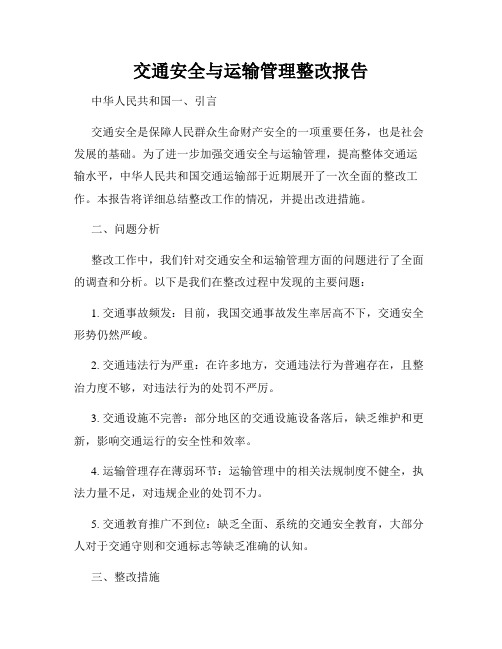 交通安全与运输管理整改报告

中华人民共和国一、引言

交通安全是保障人民群众生命财产安全的一项重要任务，也是社会发展的基础。为了进一步加强交通安全与运输管理，提高整体交通运输水平，中华人民共和国交通运输部于近期展开了一次全面的整改工作。本报告将详细总结整改工作的情况，并提出改进措施。

二、问题分析

整改工作中，我们针对交通安全和运输管理方面的问题进行了全面的调查和分析。以下是我们在整改过程中发现的主要问题：

1. 交通事故频发：目前，我国交通事故发生率居高不下，交通安全形势仍然严峻。

2. 交通违法行为严重：在许多地方，交通违法行为普遍存在，且整治力度不够，对违法行为的处罚不严厉。

3. 交通设施不完善：部分地区的交通设施设备落后，缺乏维护和更新，影响交通运行的安全性和效率。

4. 运输管理存在薄弱环节：运输管理中的相关法规制度不健全，执法力量不足，对违规企业的处罚不力。

5. 交通教育推广不到位：缺乏全面、系统的交通安全教育，大部分人对于交通守则和交通标志等缺乏准确的认知。

三、整改措施